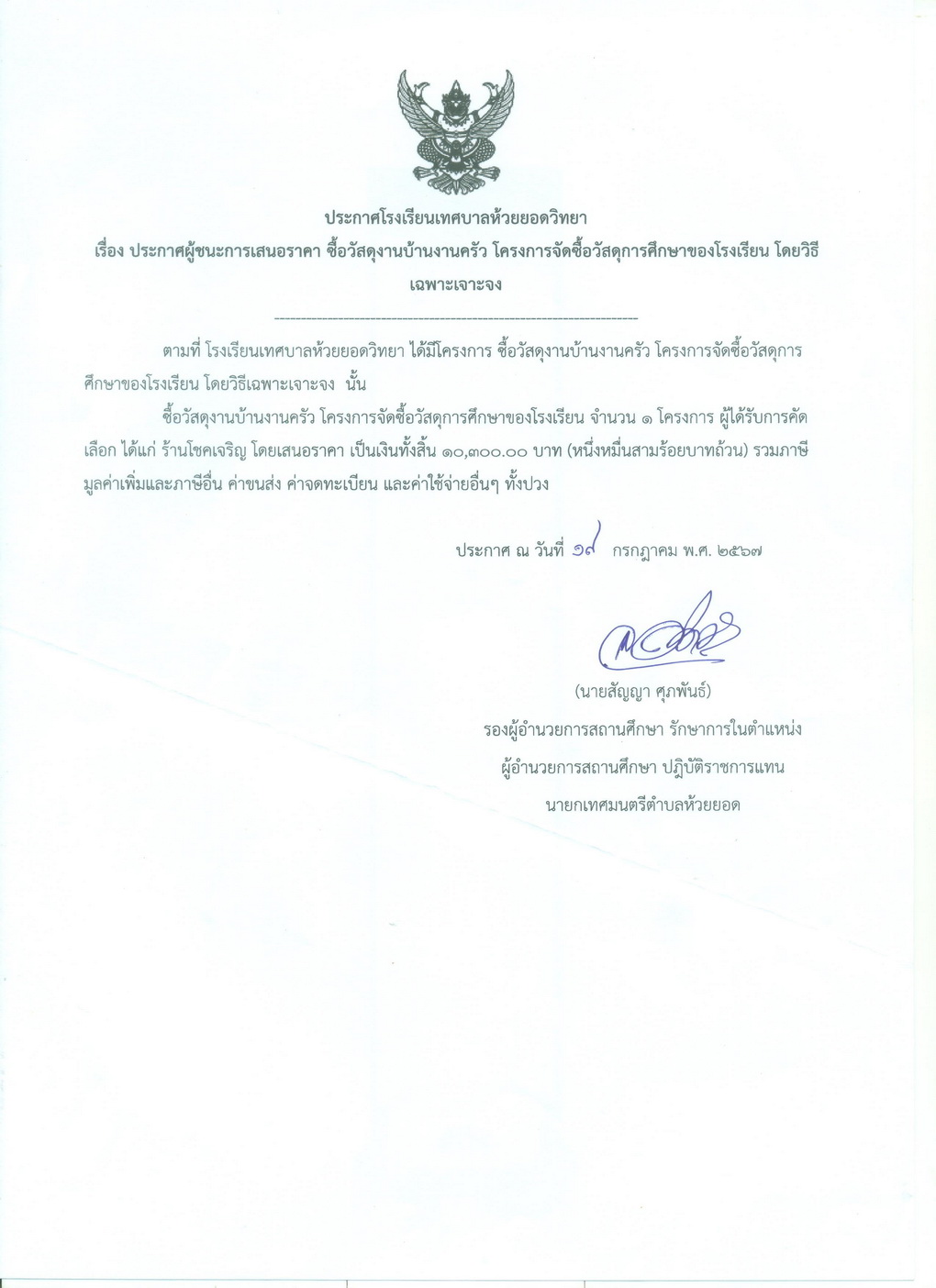 ประกาศโรงเรียนเทศบาลห้วยยอดวิทยา
เรื่อง ประกาศผู้ชนะการเสนอราคา ซื้อวัสดุงานบ้านงานครัว โครงการจัดซื้อวัสดุการศึกษาของโรงเรียน โดยวิธีเฉพาะเจาะจง

--------------------------------------------------------------------

ตามที่ โรงเรียนเทศบาลห้วยยอดวิทยา ได้มีโครงการ ซื้อวัสดุงานบ้านงานครัว โครงการจัดซื้อวัสดุการศึกษาของโรงเรียน โดยวิธีเฉพาะเจาะจง นั้น

ซื้อวัสดุงานบ้านงานครัว โครงการจัดซื้อวัสดุการศึกษาของโรงเรียน จำนวน ๑ โครงการ ผู้ได้รับการคัดเลือก ได้แก่ ร้านโชคเจริญ โดยเสนอราคา เป็นเงินทั้งสิ้น ๑๐,๓๐๐.๐๐ บาท (หนึ่งหมื่นสามร้อยบาทถ้วน) รวมภาษีมูลค่าเพิ่มและภาษีอื่น ค่าขนส่ง ค่าจดทะเบียน และค่าใช้จ่ายอื่นๆ ทั้งปวง

ประกาศ ณ วันที่ ๑๙ กรกฎาคม พ.ศ. ๒๕๖๗

(นายสัญญา ศุภพันธ์)
รองผู้อำนวยการสถานศึกษา รักษาการในตำแหน่ง
ผู้อำนวยการสถานศึกษา ปฏิบัติราชการแทน
นายกเทศมนตรีตำบลห้วยยอด